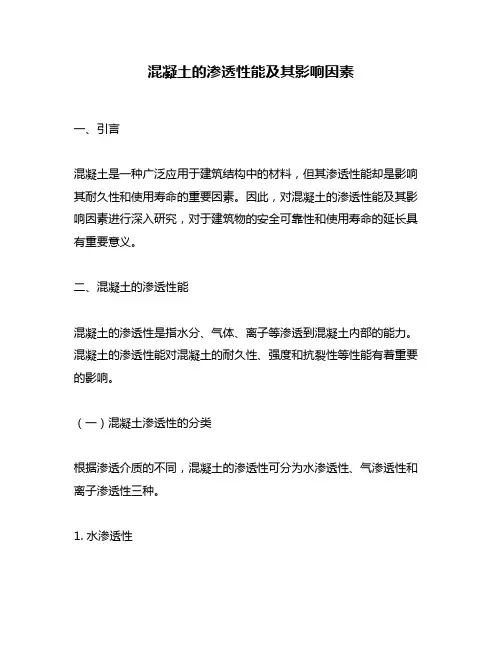 混凝土的渗透性能及其影响因素

一、引言

混凝土是一种广泛应用于建筑结构中的材料，但其渗透性能却是影响其耐久性和使用寿命的重要因素。因此，对混凝土的渗透性能及其影响因素进行深入研究，对于建筑物的安全可靠性和使用寿命的延长具有重要意义。

二、混凝土的渗透性能

混凝土的渗透性是指水分、气体、离子等渗透到混凝土内部的能力。混凝土的渗透性能对混凝土的耐久性、强度和抗裂性等性能有着重要的影响。

（一）混凝土渗透性的分类

根据渗透介质的不同，混凝土的渗透性可分为水渗透性、气渗透性和离子渗透性三种。

1. 水渗透性